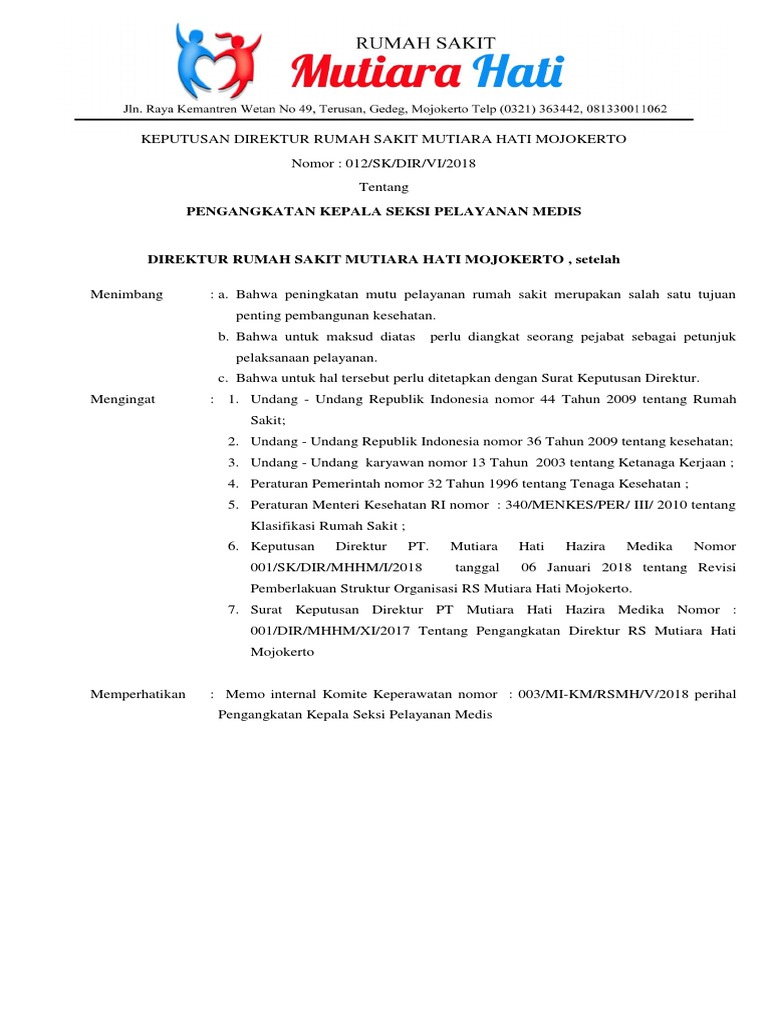 RUMAH SAKIT
Mutiara Hati

Jln. Raya Kemantren Wetan No 49, Terusan, Gedeg, Mojokerto Telp (0321) 363442, 081330011062

KEPUTUSAN DIREKTUR RUMAH SAKIT MUTIARA HATI MOJOKERTO

Nomor : 012/SK/DIR/VI/2018

Tentang

PENGANGKATAN KEPALA SEKSI PELAYANAN MEDIS

DIREKTUR RUMAH SAKIT MUTIARA HATI MOJOKERTO , setelah

Menimbang : a. Bahwa peningkatan mutu pelayanan rumah sakit merupakan salah satu tujuan penting pembangunan kesehatan.

b. Bahwa untuk maksud diatas perlu diangkat seorang pejabat sebagai petunjuk pelaksanaan pelayanan.

c. Bahwa untuk hal tersebut perlu ditetapkan dengan Surat Keputusan Direktur.

Mengingat : 1. Undang - Undang Republik Indonesia nomor 44 Tahun 2009 tentang Rumah Sakit;

2. Undang - Undang Republik Indonesia nomor 36 Tahun 2009 tentang kesehatan;

3. Undang - Undang karyawan nomor 13 Tahun 2003 tentang Ketanaga Kerjaan ;

4. Peraturan Pemerintah nomor 32 Tahun 1996 tentang Tenaga Kesehatan ;

5. Peraturan Menteri Kesehatan RI nomor : 340/MENKES/PER/ III/ 2010 tentang Klasifikasi Rumah Sakit ;

6. Keputusan Direktur PT. Mutiara Hati Hazira Medika Nomor 001/SK/DIR/MHHM/I/2018 tanggal 06 Januari 2018 tentang Revisi Pemberlakuan Struktur Organisasi RS Mutiara Hati Mojokerto.

7. Surat Keputusan Direktur PT Mutiara Hati Hazira Medika Nomor : 001/DIR/MHHM/XI/2017 Tentang Pengangkatan Direktur RS Mutiara Hati Mojokerto

Memperhatikan : Memo internal Komite Keperawatan nomor : 003/MI-KM/RSMH/V/2018 perihal Pengangkatan Kepala Seksi Pelayanan Medis